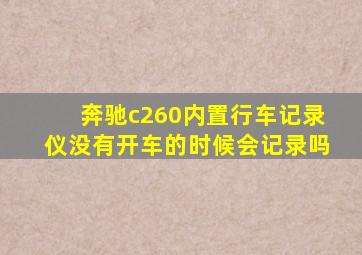 奔驰c260内置行车记录仪没有开车的时候会记录吗